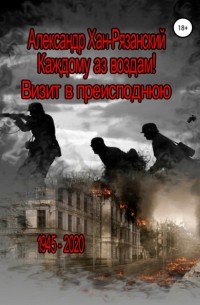 18+

Александр Хан-Рязанский
Каждому аз воздам!
Визит в преисподнюю

1945 - 2020